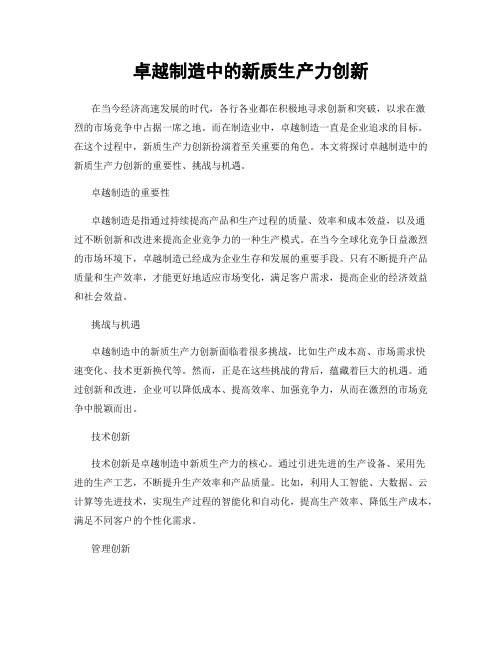 卓越制造中的新质生产力创新

在当今经济高速发展的时代，各行各业都在积极地寻求创新和突破，以求在激烈的市场竞争中占据一席之地。而在制造业中，卓越制造一直是企业追求的目标。在这个过程中，新质生产力创新扮演着至关重要的角色。本文将探讨卓越制造中的新质生产力创新的重要性、挑战与机遇。

卓越制造的重要性

卓越制造是指通过持续提高产品和生产过程的质量、效率和成本效益，以及通过不断创新和改进来提高企业竞争力的一种生产模式。在当今全球化竞争日益激烈的市场环境下，卓越制造已经成为企业生存和发展的重要手段。只有不断提升产品质量和生产效率，才能更好地适应市场变化，满足客户需求，提高企业的经济效益和社会效益。

挑战与机遇

卓越制造中的新质生产力创新面临着很多挑战，比如生产成本高、市场需求快速变化、技术更新换代等。然而，正是在这些挑战的背后，蕴藏着巨大的机遇。通过创新和改进，企业可以降低成本、提高效率、加强竞争力，从而在激烈的市场竞争中脱颖而出。

技术创新

技术创新是卓越制造中新质生产力的核心。通过引进先进的生产设备、采用先进的生产工艺，不断提升生产效率和产品质量。比如，利用人工智能、大数据、云计算等先进技术，实现生产过程的智能化和自动化，提高生产效率、降低生产成本，满足不同客户的个性化需求。

管理创新